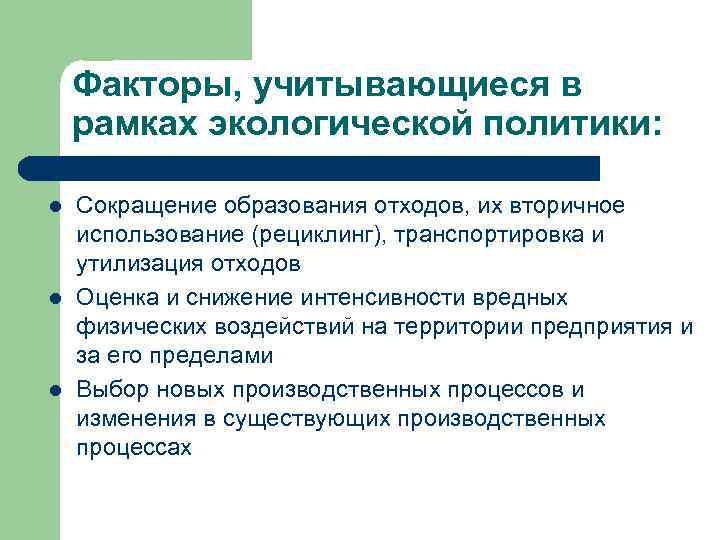 Факторы, учитывающиеся в рамках экологической политики:

- Сокращение образования отходов, их вторичное использование (рециклинг), транспортировка и утилизация отходов
- Оценка и снижение интенсивности вредных физических воздействий на территории предприятия и за его пределами
- Выбор новых производственных процессов и изменения в существующих производственных процессах